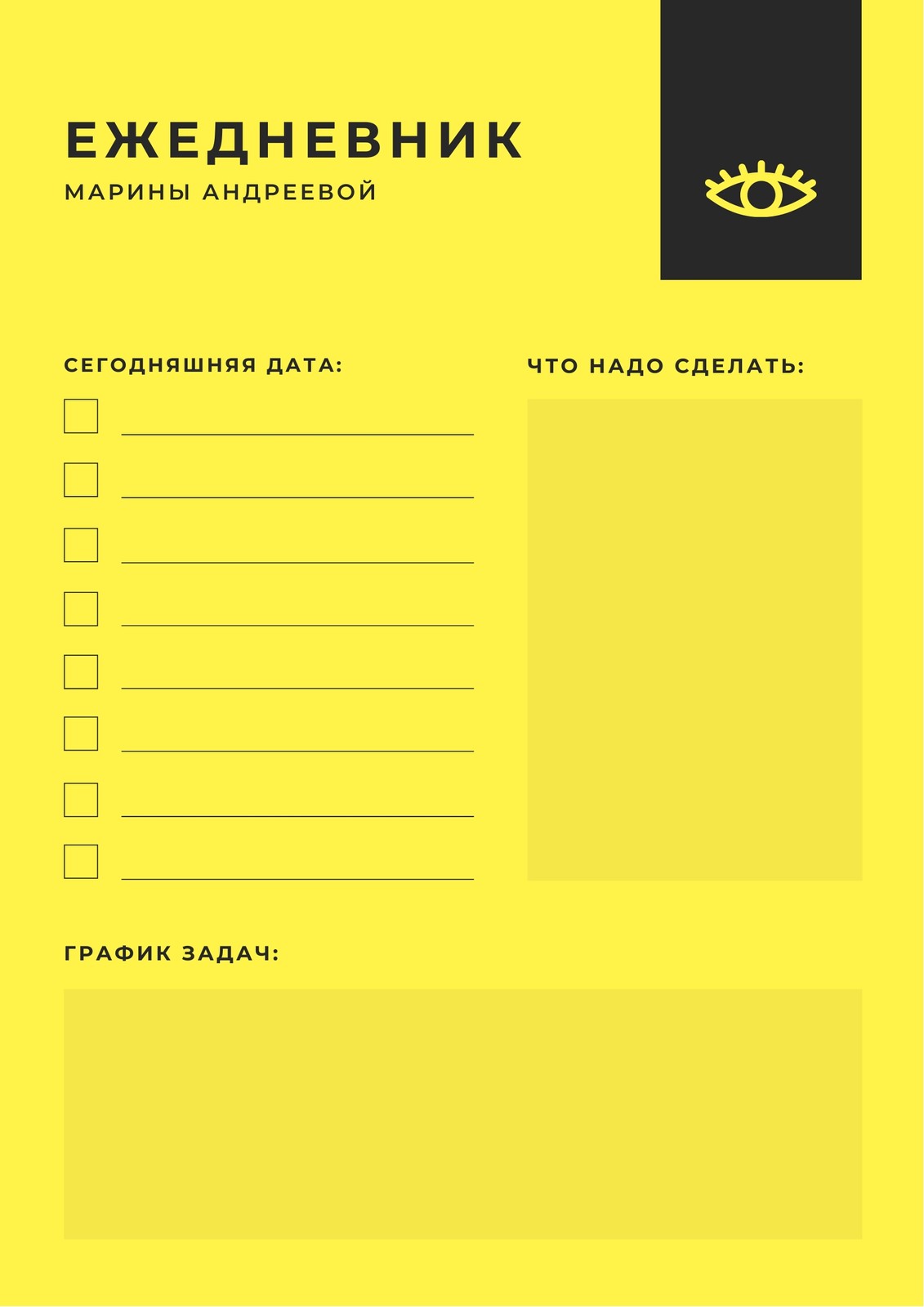 ЕЖЕДНЕВНИК
МАРИНЫ АНДРЕЕВОЙ

СЕГОДНЯШНЯЯ ДАТА:

☐ ____
☐ ____
☐ ____
☐ ____
☐ ____
☐ ____
☐ ____
☐ ____

ЧТО НАДО СДЕЛАТЬ:

ГРАФИК ЗАДАЧ: